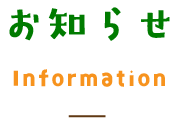 お知らせ

Information